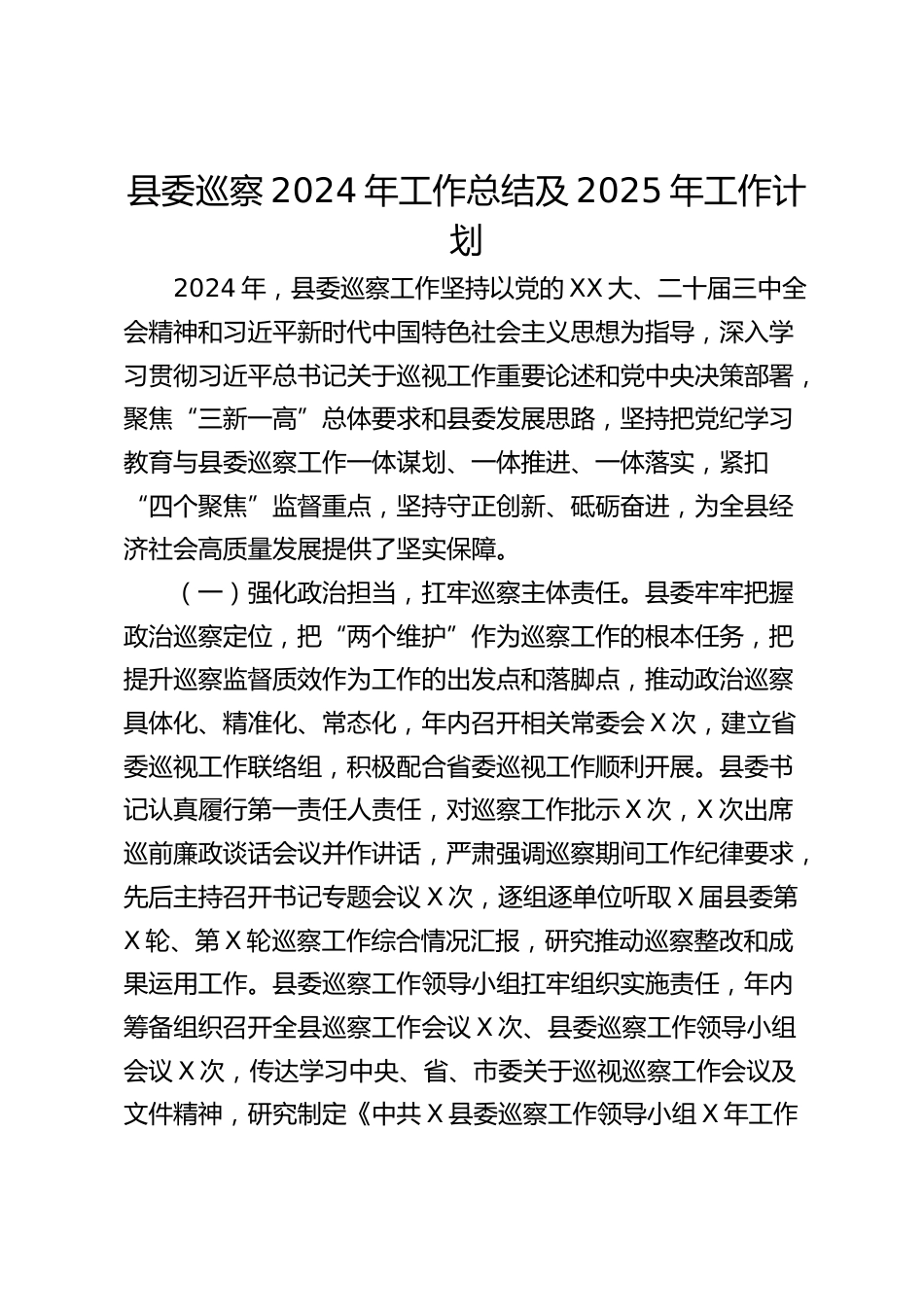 县委巡察2024年工作总结及2025年工作计划

2024年，县委巡察工作坚持以党的XX大、二十届三中全会精神和习近平新时代中国特色社会主义思想为指导，深入学习贯彻习近平总书记关于巡视工作重要论述和党中央决策部署，聚焦“三新一高”总体要求和县委发展思路，坚持把党纪学习教育与县委巡察工作一体谋划、一体推进、一体落实，紧扣“四个聚焦”监督重点，坚持守正创新、砥砺奋进，为全县经济社会高质量发展提供了坚实保障。

（一）强化政治担当，扛牢巡察主体责任。县委牢牢把握政治巡察定位，把“两个维护”作为巡察工作的根本任务，把提升巡察监督质效作为工作的出发点和落脚点，推动政治巡察具体化、精准化、常态化，年内召开相关常委会X次，建立省委巡视工作联络组，积极配合省委巡视工作顺利开展。县委书记认真履行第一责任人责任，对巡察工作批示X次，X次出席巡前廉政谈话会议并作讲话，严肃强调巡察期间工作纪律要求，先后主持召开书记专题会议X次，逐组逐单位听取X届县委第X轮、第X轮巡察工作综合情况汇报，研究推动巡察整改和成果运用工作。县委巡察工作领导小组扛牢组织实施责任，年内筹备组织召开全县巡察工作会议X次、县委巡察工作领导小组会议X次，传达学习中央、省、市委关于巡视巡察工作会议及文件精神，研究制定《中共X县委巡察工作领导小组X年工作